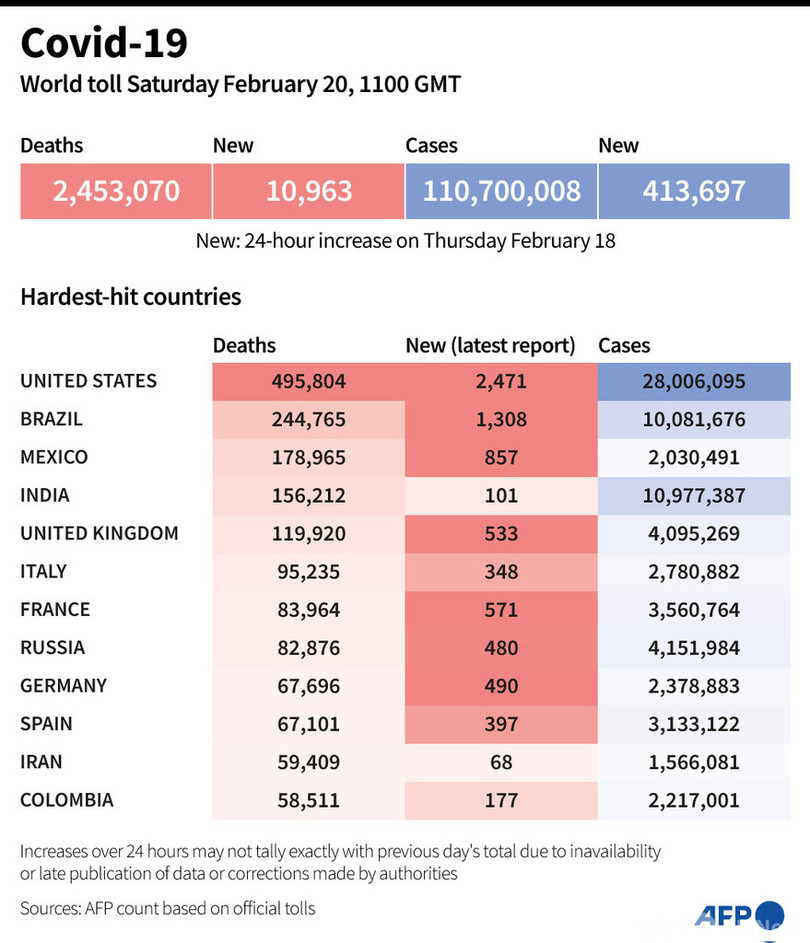 Covid-19
World toll Saturday February 20, 1100 GMT

| Deaths | New | Cases | New |
|---|---|---|---|
| 2,453,070 | 10,963 | 110,700,008 | 413,697 |

New: 24-hour increase on Thursday February 18

Hardest-hit countries

| | Deaths | New (latest report) | Cases |
|---|---|---|---|
| UNITED STATES | 495,804 | 2,471 | 28,006,095 |
| BRAZIL | 244,765 | 1,308 | 10,081,676 |
| MEXICO | 178,965 | 857 | 2,030,491 |
| INDIA | 156,212 | 101 | 10,977,387 |
| UNITED KINGDOM | 119,920 | 533 | 4,095,269 |
| ITALY | 95,235 | 348 | 2,780,882 |
| FRANCE | 83,964 | 571 | 3,560,764 |
| RUSSIA | 82,876 | 480 | 4,151,984 |
| GERMANY | 67,696 | 490 | 2,378,883 |
| SPAIN | 67,101 | 397 | 3,133,122 |
| IRAN | 59,409 | 68 | 1,566,081 |
| COLOMBIA | 58,511 | 177 | 2,217,001 |

Increases over 24 hours may not tally exactly with previous day's total due to inavailability or late publication of data or corrections made by authorities

Sources: AFP count based on official tolls

AFP